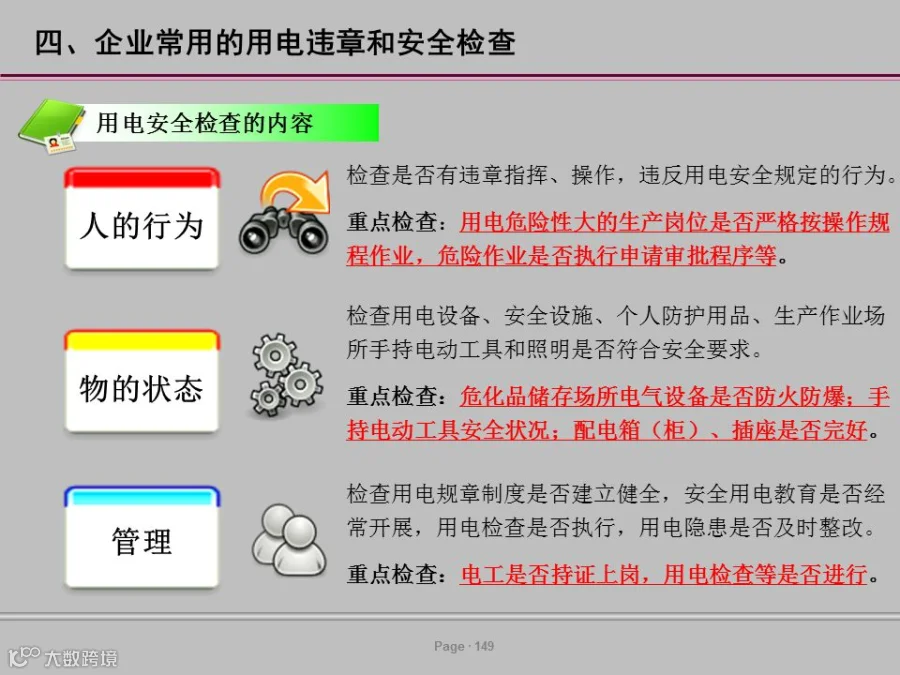 四、企业常用的用电违章和安全检查

用电安全检查的内容

人的行为

检查是否有违章指挥、操作，违反用电安全规定的行为。

重点检查：用电危险性大的生产岗位是否严格按操作规程作业，危险作业是否执行申请审批程序等。

物的状态

检查用电设备、安全设施、个人防护用品、生产作业场所手持电动工具和照明是否符合安全要求。

重点检查：危化品储存场所电气设备是否防火防爆；手持电动工具安全状况；配电箱（柜）、插座是否完好。

管理

检查用电规章制度是否建立健全，安全用电教育是否经常开展，用电检查是否执行，用电隐患是否及时整改。

重点检查：电工是否持证上岗，用电检查等是否进行。

Page · 149

大数跨境